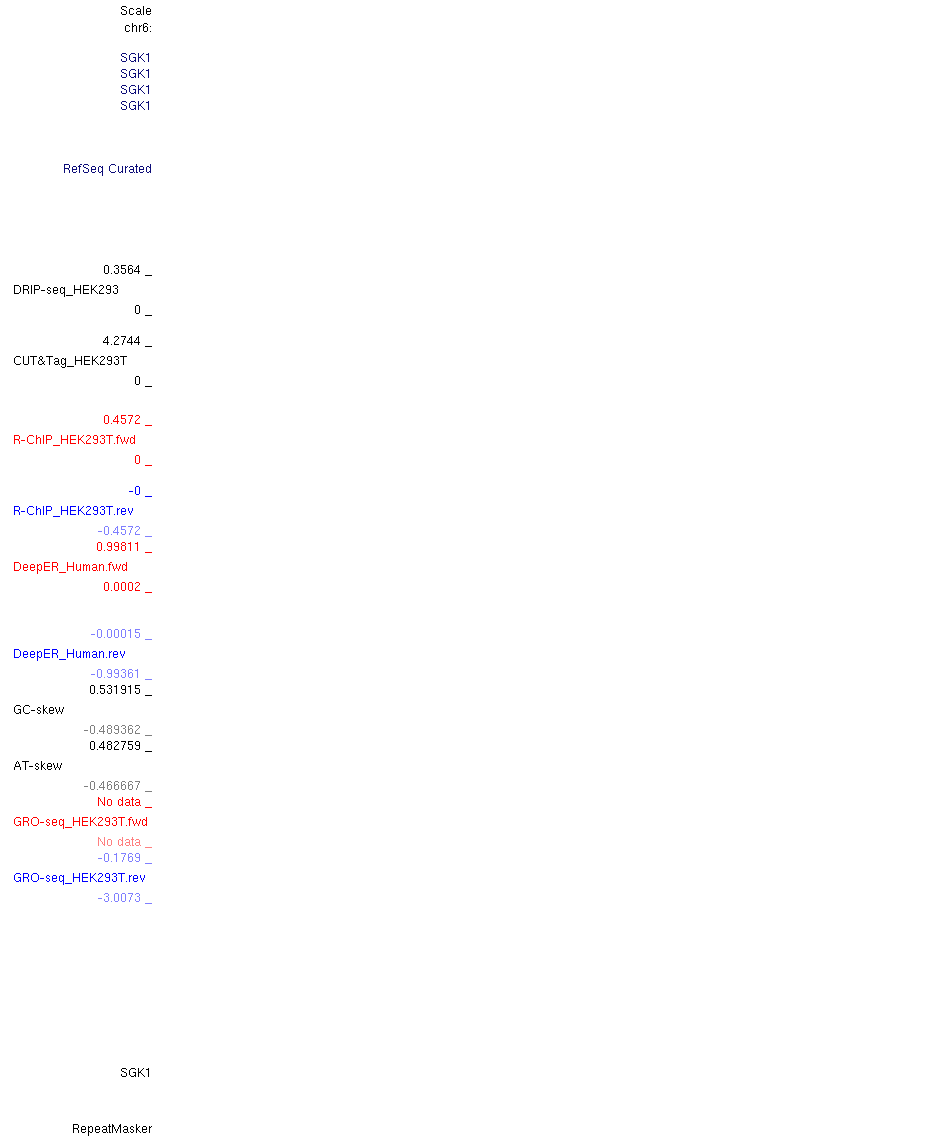 Scale
chr6:

SGK1
SGK1
SGK1
SGK1

RefSeq Curated

0.3564 _
DRIP-seq_HEK293
0 _

4.2744 _
CUT&Tag_HEK293T
0 _

0.4572 _
R-ChIP_HEK293T.fwd
0 _

-0 _
R-ChIP_HEK293T.rev
-0.4572 _
0.99811 _
DeepER_Human.fwd
0.0002 _

-0.00015 _
DeepER_Human.rev
-0.99361 _
0.531915 _
GC-skew
-0.489362 _
0.482759 _
AT-skew
-0.466667 _
No data _
GRO-seq_HEK293T.fwd
No data _
-0.1769 _
GRO-seq_HEK293T.rev
-3.0073 _

SGK1

RepeatMasker